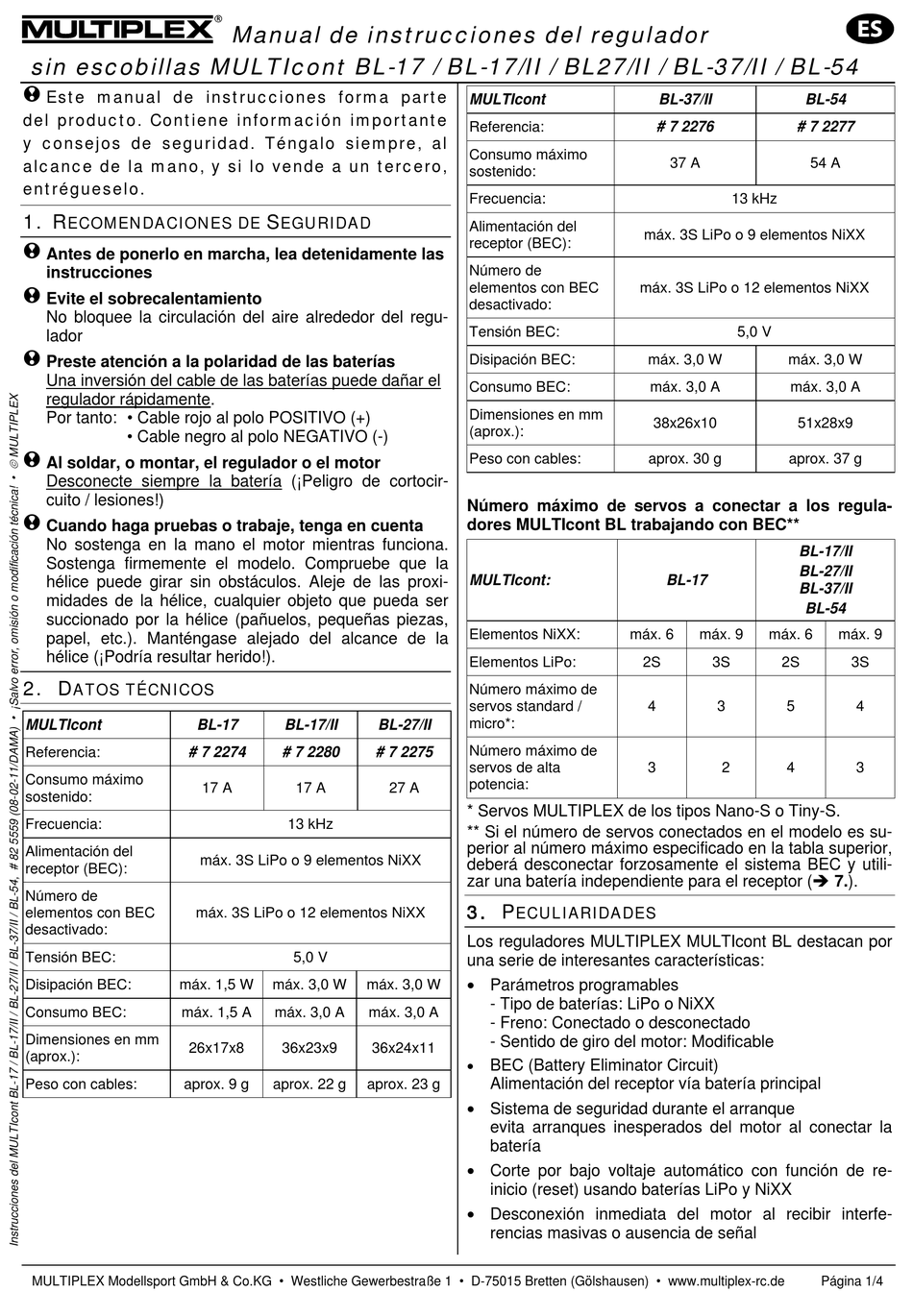 MULTIPLEX® Manual de instrucciones del regulador sin escobillas MULTIcont BL-17 / BL-17/II / BL27/II / BL-37/II / BL-54

ES

Este manual de instrucciones forma parte del producto. Contiene información importante y consejos de seguridad. Téngalo siempre, al alcance de la mano, y si lo vende a un tercero, entrégueselo.

1. RECOMENDACIONES DE SEGURIDAD

Antes de ponerlo en marcha, lea detenidamente las instrucciones

Evite el sobrecalentamiento
No bloquee la circulación del aire alrededor del regulador

Preste atención a la polaridad de las baterías
Una inversión del cable de las baterías puede dañar el regulador rápidamente.
Por tanto: • Cable rojo al polo POSITIVO (+)
• Cable negro al polo NEGATIVO (-)

Al soldar, o montar, el regulador o el motor
Desconecte siempre la batería (¡Peligro de cortocircuito / lesiones!)

Cuando haga pruebas o trabaje, tenga en cuenta
No sostenga en la mano el motor mientras funciona. Sostenga firmemente el modelo. Compruebe que la hélice puede girar sin obstáculos. Aleje de las proximidades de la hélice, cualquier objeto que pueda ser succionado por la hélice (pañuelos, pequeñas piezas, papel, etc.). Manténgase alejado del alcance de la hélice (¡Podría resultar herido!).

2. DATOS TÉCNICOS

| MULTIcont | BL-17 | BL-17/II | BL-27/II |
|---|---|---|---|
| Referencia: | # 7 2274 | # 7 2280 | # 7 2275 |
| Consumo máximo sostenido: | 17 A | 17 A | 27 A |
| Frecuencia: | 13 kHz | | |
| Alimentación del receptor (BEC): | máx. 3S LiPo o 9 elementos NiXX | | |
| Número de elementos con BEC desactivado: | máx. 3S LiPo o 12 elementos NiXX | | |
| Tensión BEC: | 5,0 V | | |
| Disipación BEC: | máx. 1,5 W | máx. 3,0 W | máx. 3,0 W |
| Consumo BEC: | máx. 1,5 A | máx. 3,0 A | máx. 3,0 A |
| Dimensiones en mm (aprox.): | 26x17x8 | 36x23x9 | 36x24x11 |
| Peso con cables: | aprox. 9 g | aprox. 22 g | aprox. 23 g |

| MULTIcont | BL-37/II | BL-54 |
|---|---|---|
| Referencia: | # 7 2276 | # 7 2277 |
| Consumo máximo sostenido: | 37 A | 54 A |
| Frecuencia: | 13 kHz | |
| Alimentación del receptor (BEC): | máx. 3S LiPo o 9 elementos NiXX | |
| Número de elementos con BEC desactivado: | máx. 3S LiPo o 12 elementos NiXX | |
| Tensión BEC: | 5,0 V | |
| Disipación BEC: | máx. 3,0 W | máx. 3,0 W |
| Consumo BEC: | máx. 3,0 A | máx. 3,0 A |
| Dimensiones en mm (aprox.): | 38x26x10 | 51x28x9 |
| Peso con cables: | aprox. 30 g | aprox. 37 g |

Número máximo de servos a conectar a los reguladores MULTIcont BL trabajando con BEC**

| MULTIcont: | BL-17 | | BL-17/II BL-27/II BL-37/II BL-54 | |
|---|---|---|---|---|
| Elementos NiXX: | máx. 6 | máx. 9 | máx. 6 | máx. 9 |
| Elementos LiPo: | 2S | 3S | 2S | 3S |
| Número máximo de servos standard / micro*: | 4 | 3 | 5 | 4 |
| Número máximo de servos de alta potencia: | 3 | 2 | 4 | 3 |

* Servos MULTIPLEX de los tipos Nano-S o Tiny-S.
** Si el número de servos conectados en el modelo es superior al número máximo especificado en la tabla superior, deberá desconectar forzosamente el sistema BEC y utilizar una batería independiente para el receptor (➔ 7.).

3. PECULIARIDADES

Los reguladores MULTIPLEX MULTIcont BL destacan por una serie de interesantes características:
• Parámetros programables
- Tipo de baterías: LiPo o NiXX
- Freno: Conectado o desconectado
- Sentido de giro del motor: Modificable
• BEC (Battery Eliminator Circuit)
Alimentación del receptor vía batería principal
• Sistema de seguridad durante el arranque
evita arranques inesperados del motor al conectar la batería
• Corte por bajo voltaje automático con función de reinicio (reset) usando baterías LiPo y NiXX
• Desconexión inmediata del motor al recibir interferencias masivas o ausencia de señal

Instrucciones del MULTIcont BL-17 / BL-17/II / BL-27/II / BL-37/II / BL-54, # 82 5559 (08-02-11/DAMA) • ¡Salvo error, omisión o modificación técnica! • © MULTIPLEX

MULTIPLEX Modellsport GmbH & Co.KG • Westliche Gewerbestraße 1 • D-75015 Bretten (Gölshausen) • www.multiplex-rc.de Página 1/4